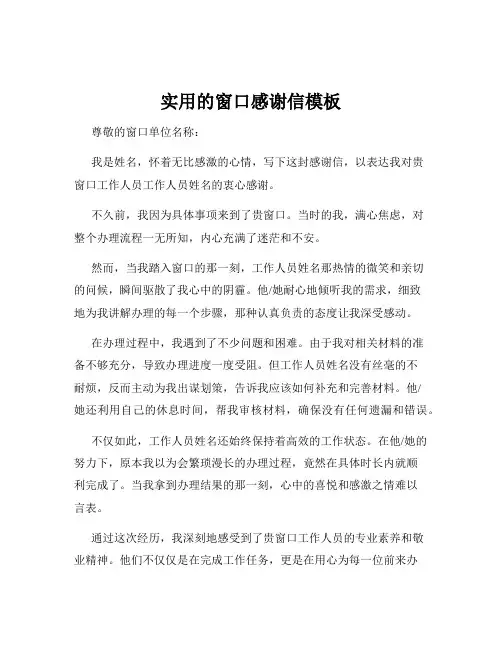 实用的窗口感谢信模板

尊敬的窗口单位名称：

我是姓名，怀着无比感激的心情，写下这封感谢信，以表达我对贵窗口工作人员工作人员姓名的衷心感谢。

不久前，我因为具体事项来到了贵窗口。当时的我，满心焦虑，对整个办理流程一无所知，内心充满了迷茫和不安。

然而，当我踏入窗口的那一刻，工作人员姓名那热情的微笑和亲切的问候，瞬间驱散了我心中的阴霾。他/她耐心地倾听我的需求，细致地为我讲解办理的每一个步骤，那种认真负责的态度让我深受感动。

在办理过程中，我遇到了不少问题和困难。由于我对相关材料的准备不够充分，导致办理进度一度受阻。但工作人员姓名没有丝毫的不耐烦，反而主动为我出谋划策，告诉我应该如何补充和完善材料。他/她还利用自己的休息时间，帮我审核材料，确保没有任何遗漏和错误。

不仅如此，工作人员姓名还始终保持着高效的工作状态。在他/她的努力下，原本我以为会繁琐漫长的办理过程，竟然在具体时长内就顺利完成了。当我拿到办理结果的那一刻，心中的喜悦和感激之情难以言表。

通过这次经历，我深刻地感受到了贵窗口工作人员的专业素养和敬业精神。他们不仅仅是在完成工作任务，更是在用心为每一位前来办